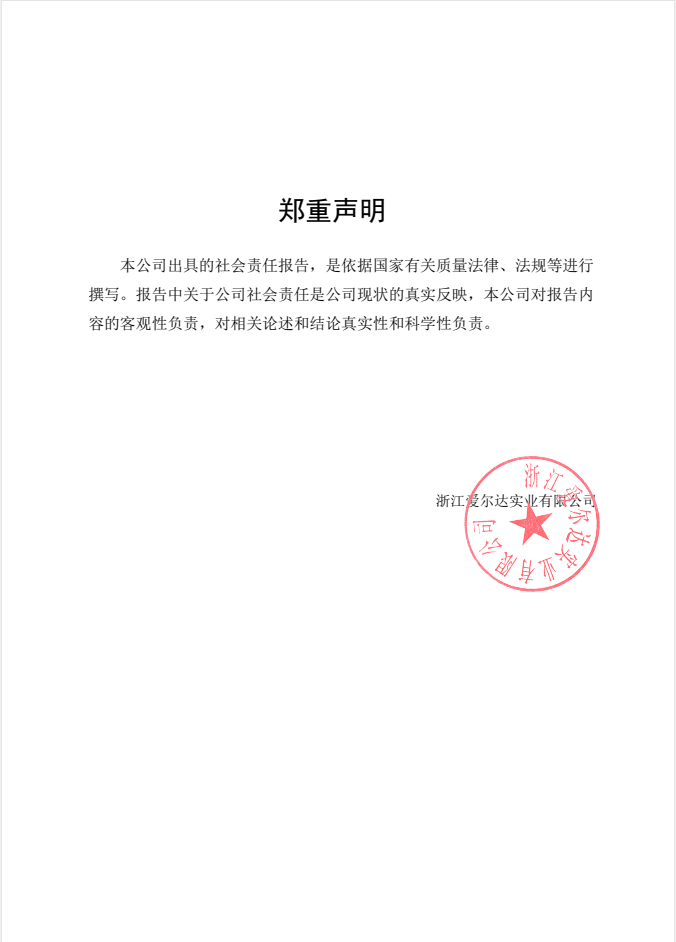 郑重声明

本公司出具的社会责任报告，是依据国家有关质量法律、法规等进行撰写。报告中关于公司社会责任是公司现状的真实反映，本公司对报告内容的客观性负责，对相关论述和结论真实性和科学性负责。

浙江爱尔达实业有限公司

浙江爱尔达实业有限公司